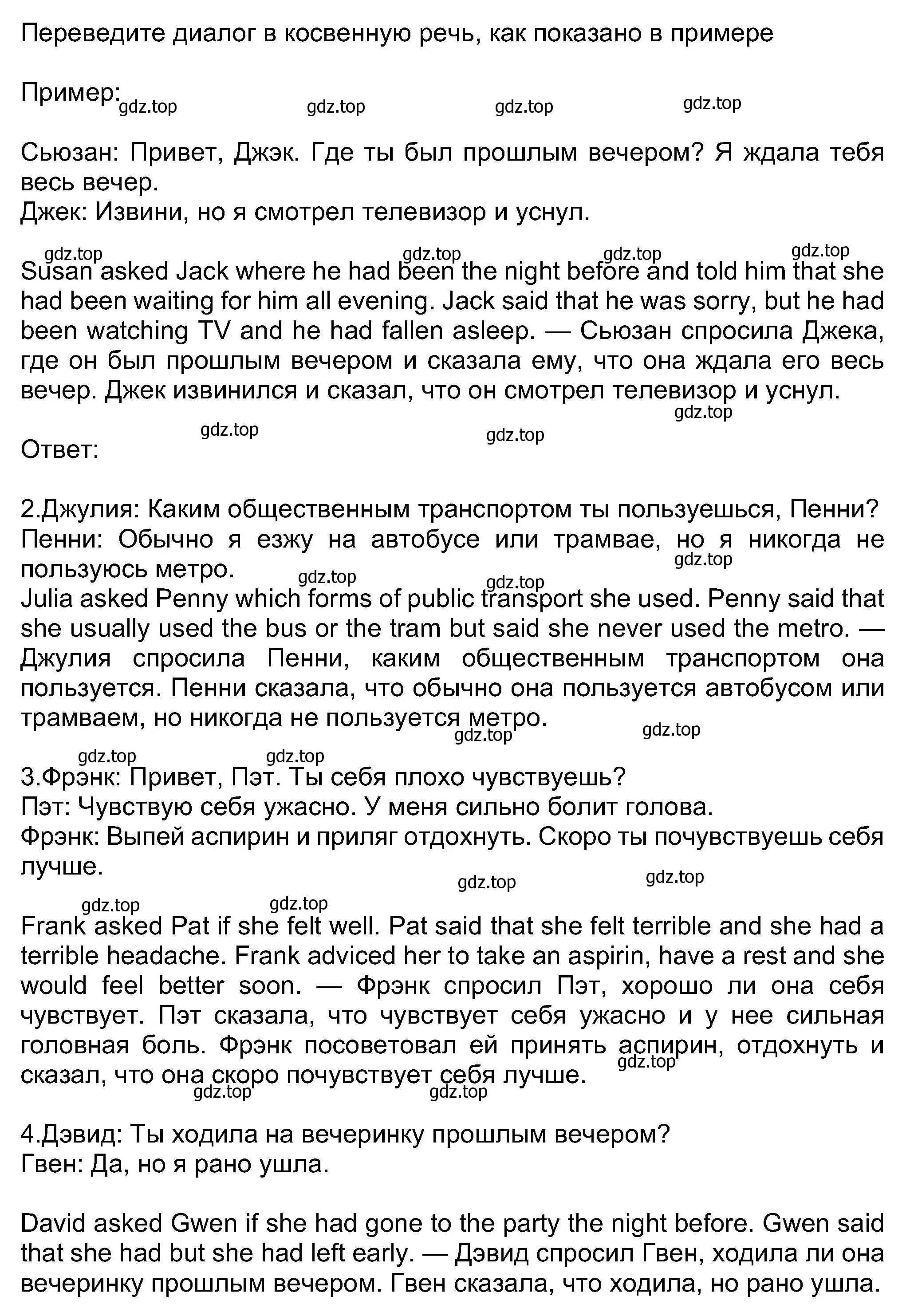 Переведите диалог в косвенную речь, как показано в примере

Пример: gdz.top gdz.top gdz.top gdz.top

Сьюзан: Привет, Джэк. Где ты был прошлым вечером? Я ждала тебя весь вечер.
Джек: Извини, но я смотрел телевизор и уснул.

gdz.top gdz.top gdz.top gdz.top
Susan asked Jack where he had been the night before and told him that she had been waiting for him all evening. Jack said that he was sorry, but he had been watching TV and he had fallen asleep. — Сьюзан спросила Джека, где он был прошлым вечером и сказала ему, что она ждала его весь вечер. Джек извинился и сказал, что он смотрел телевизор и уснул.
gdz.top

gdz.top gdz.top
Ответ:

2.Джулия: Каким общественным транспортом ты пользуешься, Пенни?
Пенни: Обычно я езжу на автобусе или трамвае, но я никогда не пользуюсь метро.
gdz.top gdz.top gdz.top
Julia asked Penny which forms of public transport she used. Penny said that she usually used the bus or the tram but said she never used the metro. — Джулия спросила Пенни, каким общественным транспортом она пользуется. Пенни сказала, что обычно она пользуется автобусом или трамваем, но никогда не пользуется метро.
gdz.top gdz.top

gdz.top gdz.top
3.Фрэнк: Привет, Пэт. Ты себя плохо чувствуешь?
Пэт: Чувствую себя ужасно. У меня сильно болит голова.
Фрэнк: Выпей аспирин и приляг отдохнуть. Скоро ты почувствуешь себя лучше.
gdz.top gdz.top

gdz.top gdz.top
Frank asked Pat if she felt well. Pat said that she felt terrible and she had a terrible headache. Frank adviced her to take an aspirin, have a rest and she would feel better soon. — Фрэнк спросил Пэт, хорошо ли она себя чувствует. Пэт сказала, что чувствует себя ужасно и у нее сильная головная боль. Фрэнк посоветовал ей принять аспирин, отдохнуть и сказал, что она скоро почувствует себя лучше.
gdz.top gdz.top gdz.top

4.Дэвид: Ты ходила на вечеринку прошлым вечером?
Гвен: Да, но я рано ушла.

David asked Gwen if she had gone to the party the night before. Gwen said that she had but she had left early. — Дэвид спросил Гвен, ходила ли она вечеринку прошлым вечером. Гвен сказала, что ходила, но рано ушла.